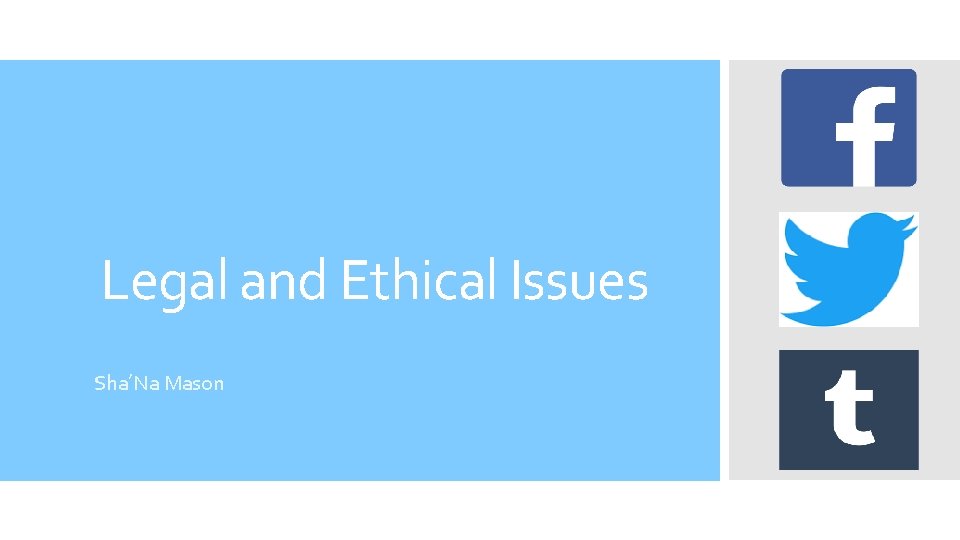 Legal and Ethical Issues

Sha'Na Mason

f

t